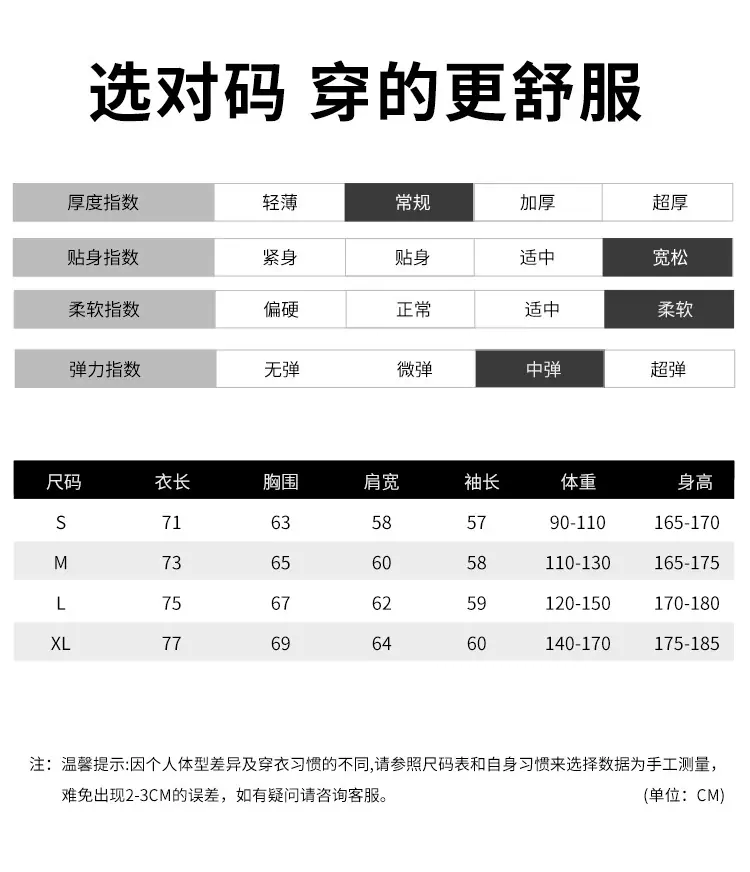 选对码 穿的更舒服

| 厚度指数 | 轻薄 | 常规 | 加厚 | 超厚 |
|---|---|---|---|---|
| 贴身指数 | 紧身 | 贴身 | 适中 | 宽松 |
| 柔软指数 | 偏硬 | 正常 | 适中 | 柔软 |
| 弹力指数 | 无弹 | 微弹 | 中弹 | 超弹 |

| 尺码 | 衣长 | 胸围 | 肩宽 | 袖长 | 体重 | 身高 |
|---|---|---|---|---|---|---|
| S | 71 | 63 | 58 | 57 | 90-110 | 165-170 |
| M | 73 | 65 | 60 | 58 | 110-130 | 165-175 |
| L | 75 | 67 | 62 | 59 | 120-150 | 170-180 |
| XL | 77 | 69 | 64 | 60 | 140-170 | 175-185 |

注：温馨提示:因个人体型差异及穿衣习惯的不同,请参照尺码表和自身习惯来选择数据为手工测量，难免出现2-3CM的误差，如有疑问请咨询客服。 (单位：CM)